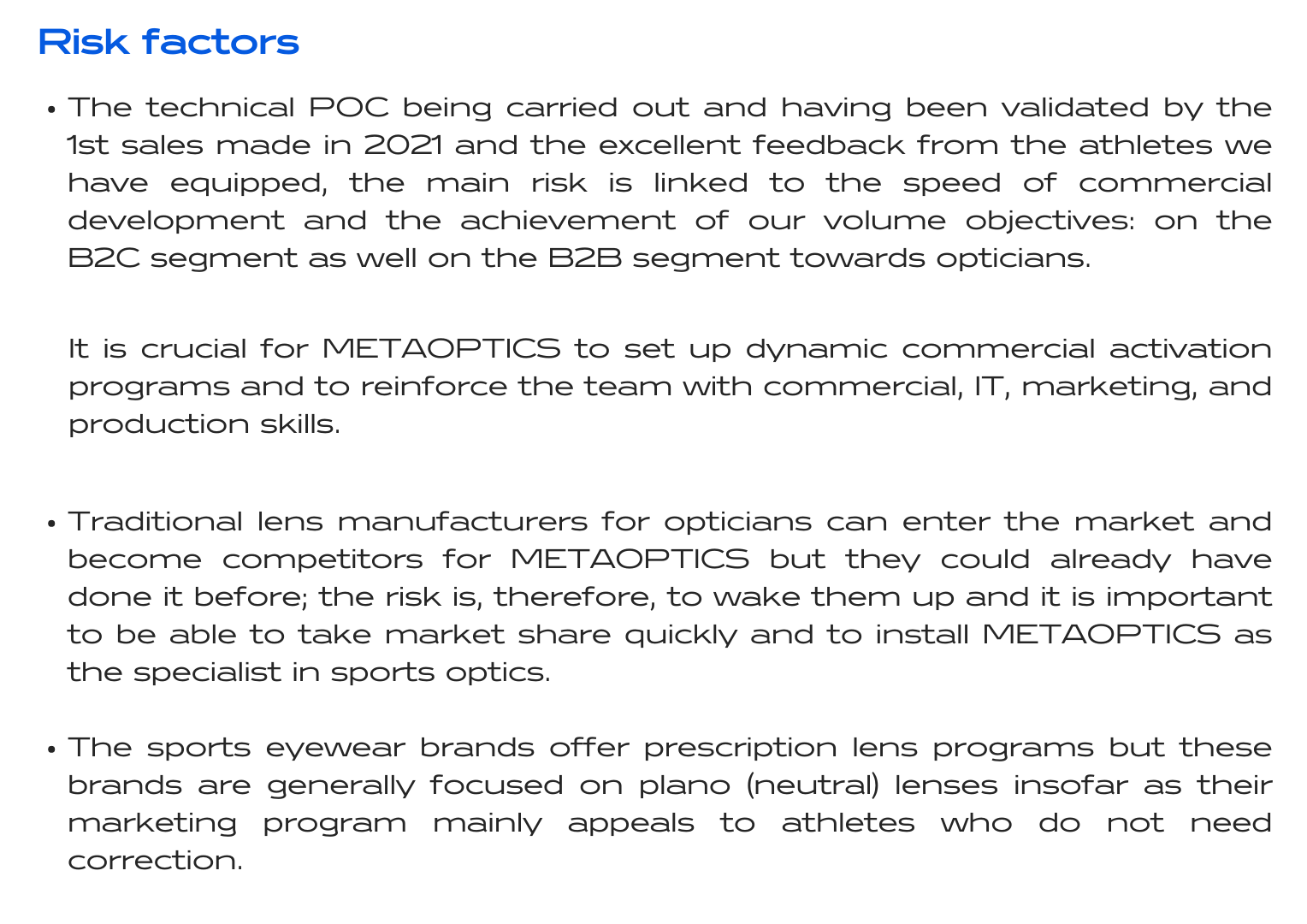 Risk factors

• The technical POC being carried out and having been validated by the 1st sales made in 2021 and the excellent feedback from the athletes we have equipped, the main risk is linked to the speed of commercial development and the achievement of our volume objectives: on the B2C segment as well on the B2B segment towards opticians.

It is crucial for METAOPTICS to set up dynamic commercial activation programs and to reinforce the team with commercial, IT, marketing, and production skills.

• Traditional lens manufacturers for opticians can enter the market and become competitors for METAOPTICS but they could already have done it before; the risk is, therefore, to wake them up and it is important to be able to take market share quickly and to install METAOPTICS as the specialist in sports optics.

• The sports eyewear brands offer prescription lens programs but these brands are generally focused on plano (neutral) lenses insofar as their marketing program mainly appeals to athletes who do not need correction.